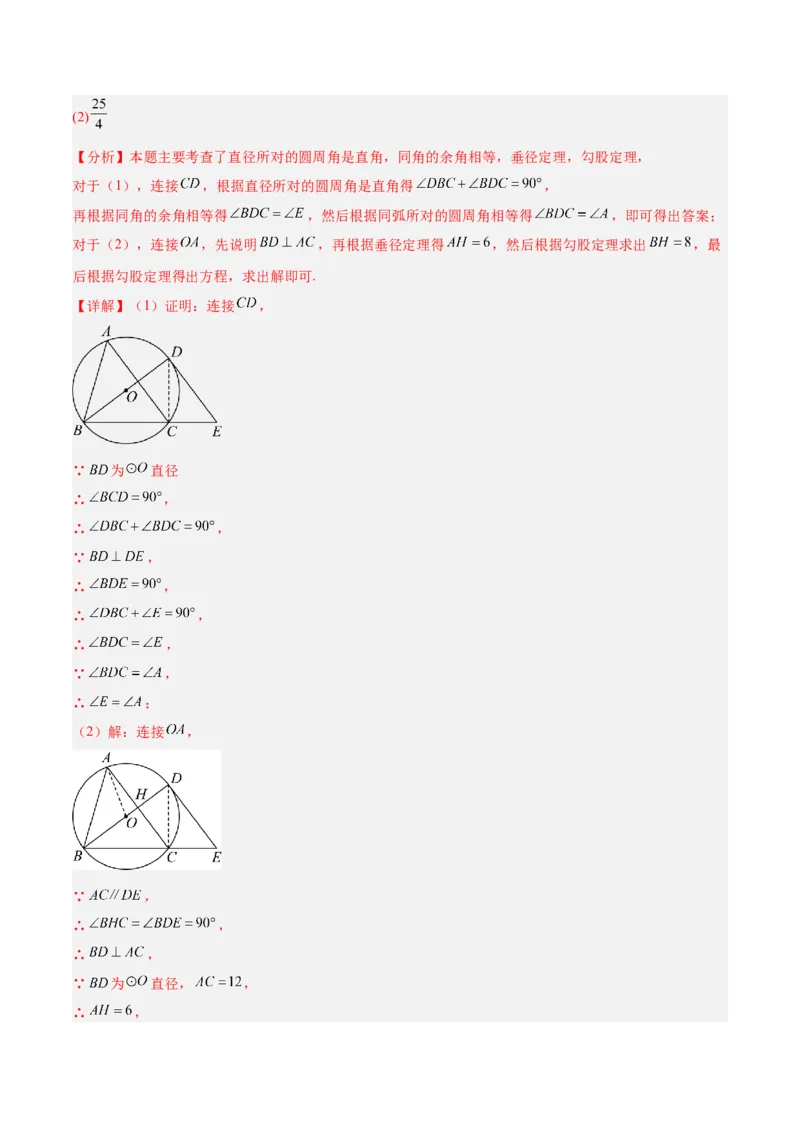 (2) $\frac{25}{4}$

【分析】本题主要考查了直径所对的圆周角是直角，同角的余角相等，垂径定理，勾股定理，

对于（1），连接$CD$，根据直径所对的圆周角是直角得$\angle DBC+\angle BDC=90°$，

再根据同角的余角相等得$\angle BDC=\angle E$，然后根据同弧所对的圆周角相等得$\angle BDC=\angle A$，即可得出答案；

对于（2），连接$OA$，先说明$BD\perp AC$，再根据垂径定理得$AH=6$，然后根据勾股定理求出$BH=8$，最后根据勾股定理得出方程，求出解即可.

【详解】（1）证明：连接$CD$，

A D O B C E

∵ $BD$为$\odot O$直径

∴ $\angle BCD=90°$，

∴ $\angle DBC+\angle BDC=90°$，

∵ $BD\perp DE$，

∴ $\angle BDE=90°$，

∴ $\angle DBC+\angle E=90°$，

∴ $\angle BDC=\angle E$，

∵ $\angle BDC=\angle A$，

∴ $\angle E=\angle A$；

（2）解：连接$OA$，

A D H O B C E

∵ $AC // DE$，

∴ $\angle BHC=\angle BDE=90°$，

∴ $BD\perp AC$，

∵ $BD$为$\odot O$直径，$AC=12$，

∴ $AH=6$，